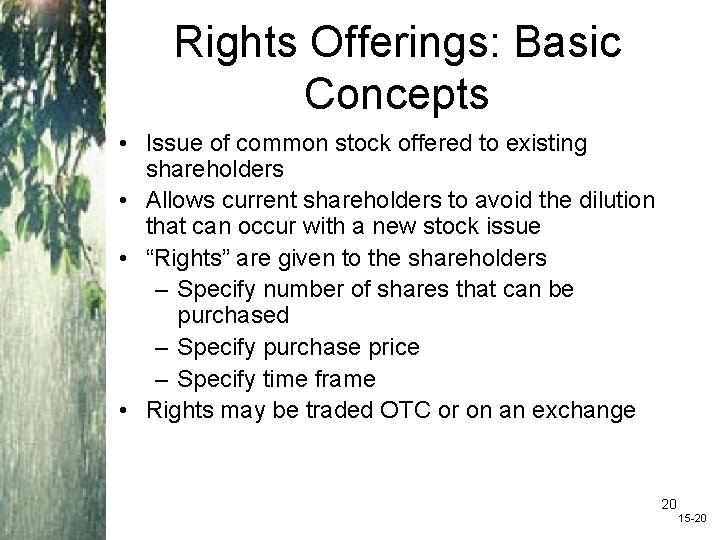 Rights Offerings: Basic Concepts

• Issue of common stock offered to existing shareholders
• Allows current shareholders to avoid the dilution that can occur with a new stock issue
• “Rights” are given to the shareholders
– Specify number of shares that can be purchased
– Specify purchase price
– Specify time frame
• Rights may be traded OTC or on an exchange

20
15-20